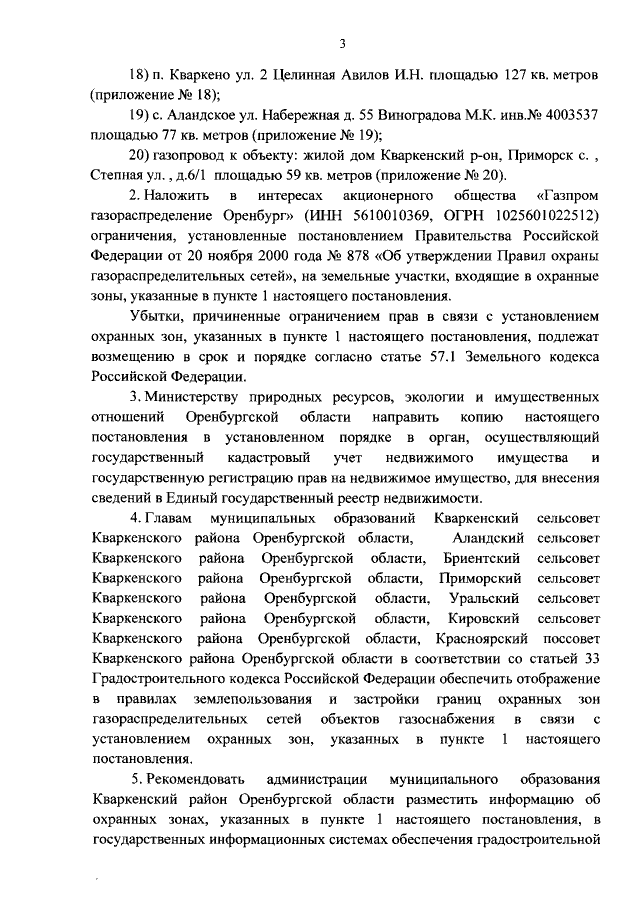 3

18) п. Кваркено ул. 2 Целинная Авилов И.Н. площадью 127 кв. метров (приложение № 18);

19) с. Аландское ул. Набережная д. 55 Виноградова М.К. инв.№ 4003537 площадью 77 кв. метров (приложение № 19);

20) газопровод к объекту: жилой дом Кваркенский р-он, Приморск с. , Степная ул. , д.6/1 площадью 59 кв. метров (приложение № 20).

2. Наложить в интересах акционерного общества «Газпром газораспределение Оренбург» (ИНН 5610010369, ОГРН 1025601022512) ограничения, установленные постановлением Правительства Российской Федерации от 20 ноября 2000 года № 878 «Об утверждении Правил охраны газораспределительных сетей», на земельные участки, входящие в охранные зоны, указанные в пункте 1 настоящего постановления.

Убытки, причиненные ограничением прав в связи с установлением охранных зон, указанных в пункте 1 настоящего постановления, подлежат возмещению в срок и порядке согласно статье 57.1 Земельного кодекса Российской Федерации.

3. Министерству природных ресурсов, экологии и имущественных отношений Оренбургской области направить копию настоящего постановления в установленном порядке в орган, осуществляющий государственный кадастровый учет недвижимого имущества и государственную регистрацию прав на недвижимое имущество, для внесения сведений в Единый государственный реестр недвижимости.

4. Главам муниципальных образований Кваркенский сельсовет Кваркенского района Оренбургской области, Аландский сельсовет Кваркенского района Оренбургской области, Бриентский сельсовет Кваркенского района Оренбургской области, Приморский сельсовет Кваркенского района Оренбургской области, Уральский сельсовет Кваркенского района Оренбургской области, Кировский сельсовет Кваркенского района Оренбургской области, Красноярский поссовет Кваркенского района Оренбургской области в соответствии со статьей 33 Градостроительного кодекса Российской Федерации обеспечить отображение в правилах землепользования и застройки границ охранных зон газораспределительных сетей объектов газоснабжения в связи с установлением охранных зон, указанных в пункте 1 настоящего постановления.

5. Рекомендовать администрации муниципального образования Кваркенский район Оренбургской области разместить информацию об охранных зонах, указанных в пункте 1 настоящего постановления, в государственных информационных системах обеспечения градостроительной